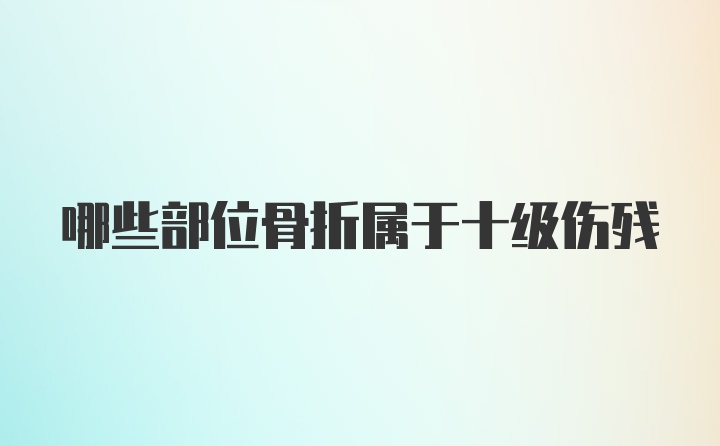 哪些部位骨折属于十级伤残